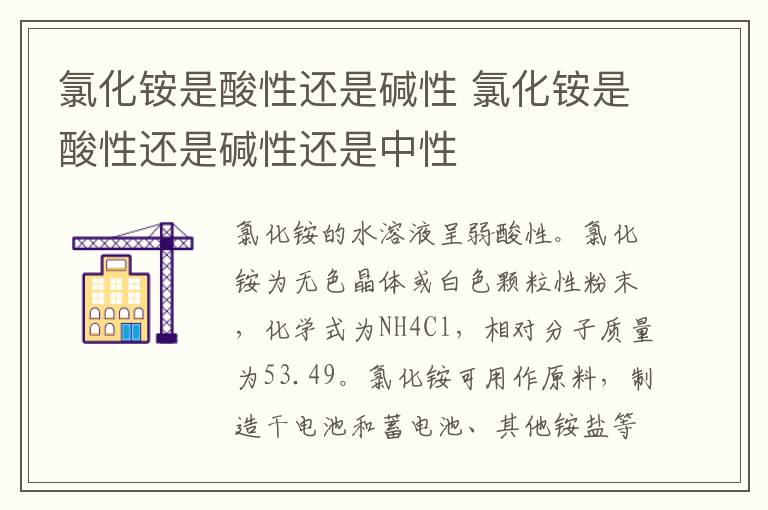 氯化铵是酸性还是碱性 氯化铵是酸性还是碱性还是中性

氯化铵的水溶液呈弱酸性。氯化铵为无色晶体或白色颗粒性粉末，化学式为NH4Cl，相对分子质量为53.49。氯化铵可用作原料，制造干电池和蓄电池、其他铵盐等